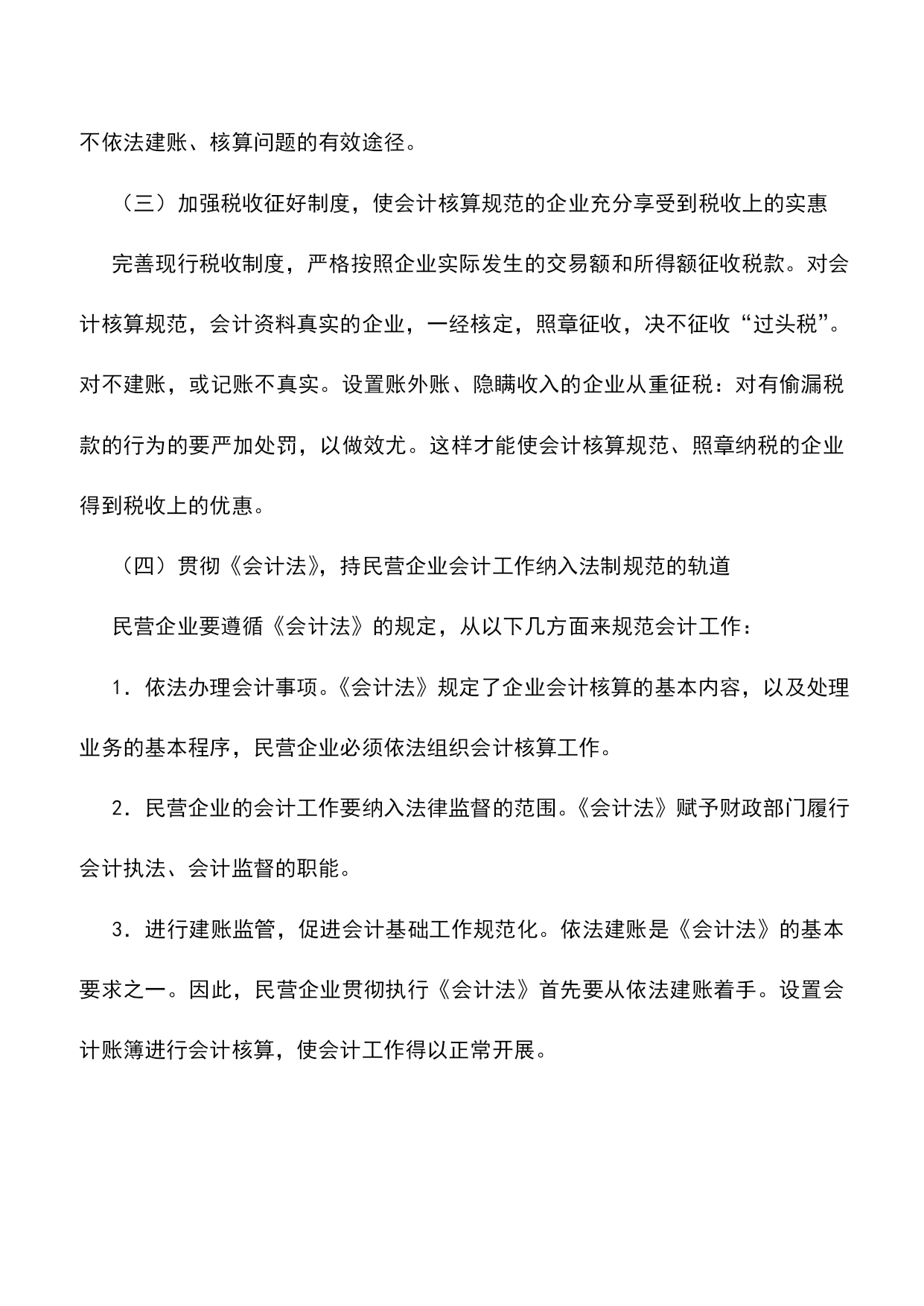 不依法建账、核算问题的有效途径。

（三）加强税收征好制度，使会计核算规范的企业充分享受到税收上的实惠

完善现行税收制度，严格按照企业实际发生的交易额和所得额征收税款。对会计核算规范，会计资料真实的企业，一经核定，照章征收，决不征收“过头税”。对不建账，或记账不真实。设置账外账、隐瞒收入的企业从重征税：对有偷漏税款的行为的要严加处罚，以做效尤。这样才能使会计核算规范、照章纳税的企业得到税收上的优惠。

（四）贯彻《会计法》，持民营企业会计工作纳入法制规范的轨道

民营企业要遵循《会计法》的规定，从以下几方面来规范会计工作：

1．依法办理会计事项。《会计法》规定了企业会计核算的基本内容，以及处理业务的基本程序，民营企业必须依法组织会计核算工作。

2．民营企业的会计工作要纳入法律监督的范围。《会计法》赋予财政部门履行会计执法、会计监督的职能。

3．进行建账监管，促进会计基础工作规范化。依法建账是《会计法》的基本要求之一。因此，民营企业贯彻执行《会计法》首先要从依法建账着手。设置会计账簿进行会计核算，使会计工作得以正常开展。